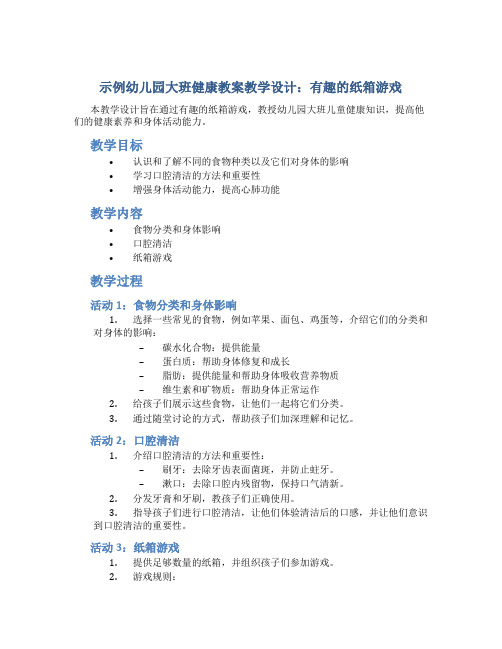 示例幼儿园大班健康教案教学设计：有趣的纸箱游戏

本教学设计旨在通过有趣的纸箱游戏，教授幼儿园大班儿童健康知识，提高他们的健康素养和身体活动能力。

教学目标

• 认识和了解不同的食物种类以及它们对身体的影响
• 学习口腔清洁的方法和重要性
• 增强身体活动能力，提高心肺功能

教学内容

• 食物分类和身体影响
• 口腔清洁
• 纸箱游戏

教学过程

活动 1：食物分类和身体影响

1. 选择一些常见的食物，例如苹果、面包、鸡蛋等，介绍它们的分类和对身体的影响：
– 碳水化合物：提供能量
– 蛋白质：帮助身体修复和成长
– 脂肪：提供能量和帮助身体吸收营养物质
– 维生素和矿物质：帮助身体正常运作
2. 给孩子们展示这些食物，让他们一起将它们分类。
3. 通过随堂讨论的方式，帮助孩子们加深理解和记忆。

活动 2：口腔清洁

1. 介绍口腔清洁的方法和重要性：
– 刷牙：去除牙齿表面菌斑，并防止蛀牙。
– 漱口：去除口腔内残留物，保持口气清新。
2. 分发牙膏和牙刷，教孩子们正确使用。
3. 指导孩子们进行口腔清洁，让他们体验清洁后的口感，并让他们意识到口腔清洁的重要性。

活动 3：纸箱游戏

1. 提供足够数量的纸箱，并组织孩子们参加游戏。
2. 游戏规则：